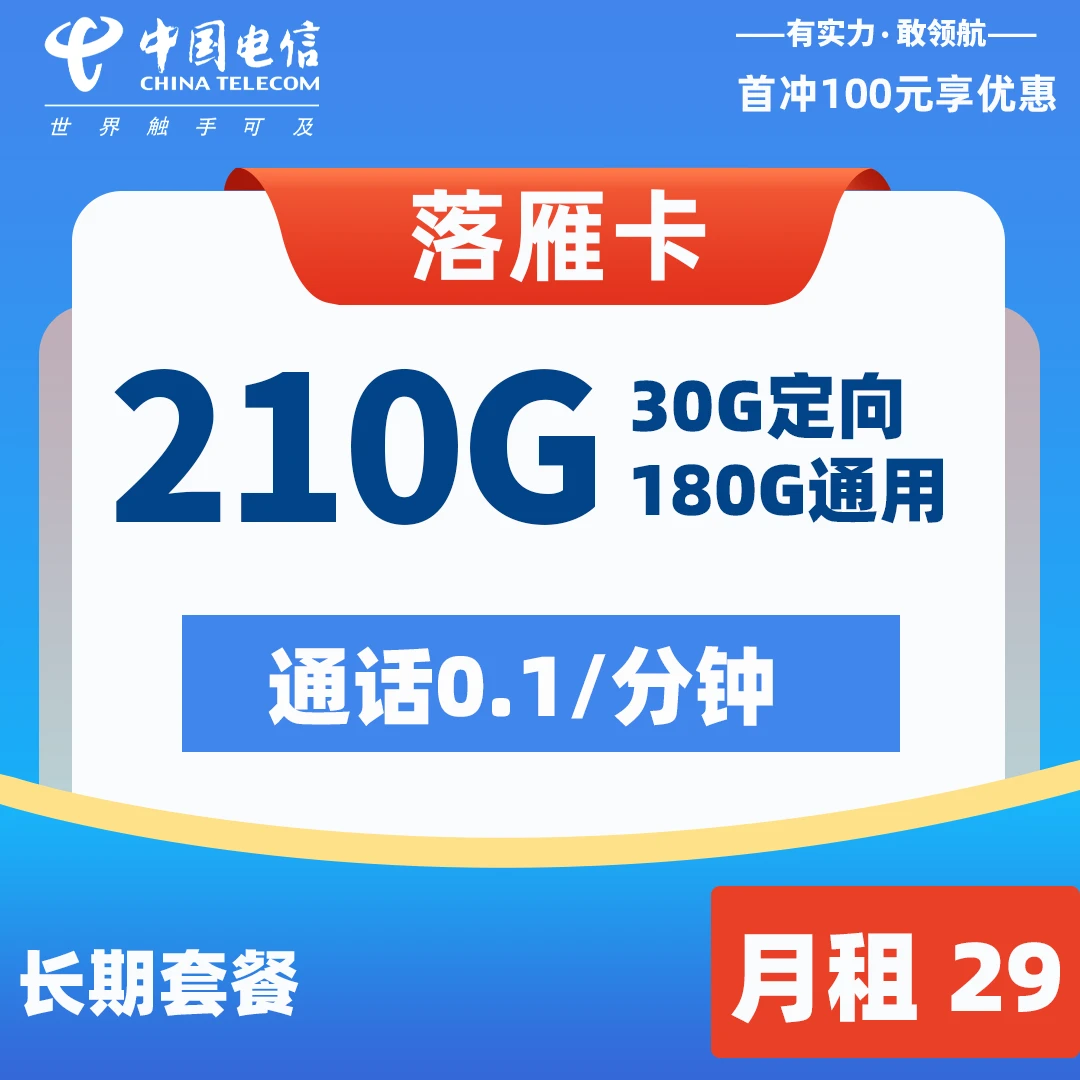 中国电信
CHINA TELECOM
世界触手可及

——有实力·敢领航——
首冲100元享优惠

落雁卡

210G
30G定向
180G通用

通话0.1/分钟

长期套餐

月租 29